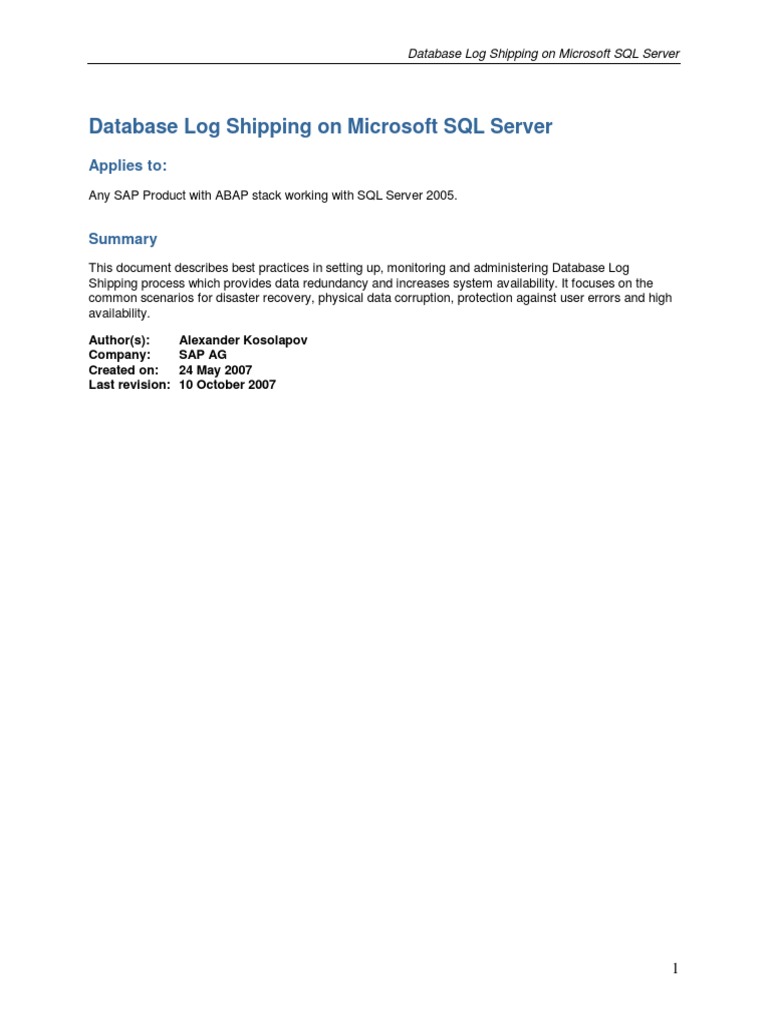 Database Log Shipping on Microsoft SQL Server

Database Log Shipping on Microsoft SQL Server

Applies to:

Any SAP Product with ABAP stack working with SQL Server 2005.

Summary

This document describes best practices in setting up, monitoring and administering Database Log Shipping process which provides data redundancy and increases system availability. It focuses on the common scenarios for disaster recovery, physical data corruption, protection against user errors and high availability.

Author(s): Alexander Kosolapov
Company: SAP AG
Created on: 24 May 2007
Last revision: 10 October 2007

1